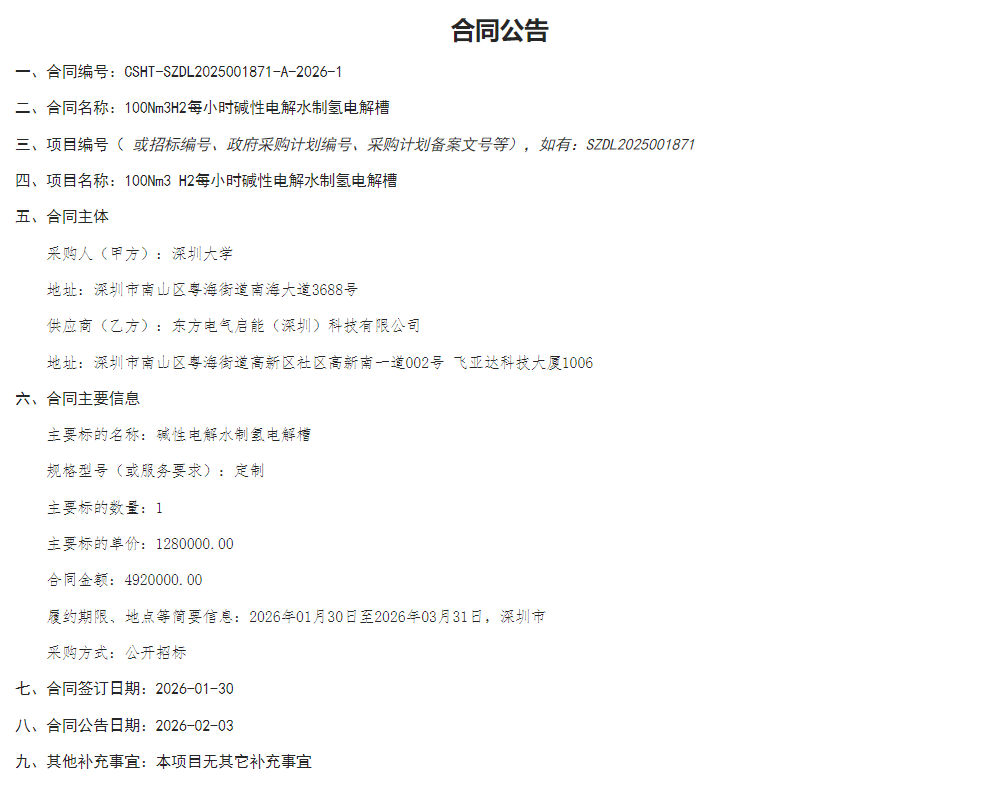 合同公告

一、合同编号：CSHT-SZDL2025001871-A-2026-1

二、合同名称：100Nm3H2每小时碱性电解水制氢电解槽

三、项目编号（ 或招标编号、政府采购计划编号、采购计划备案文号等），如有：SZDL2025001871

四、项目名称：100Nm3 H2每小时碱性电解水制氢电解槽

五、合同主体

采购人（甲方）：深圳大学

地址：深圳市南山区粤海街道南海大道3688号

供应商（乙方）：东方电气启能（深圳）科技有限公司

地址：深圳市南山区粤海街道高新区社区高新南一道002号 飞亚达科技大厦1006

六、合同主要信息

主要标的名称：碱性电解水制氢电解槽

规格型号（或服务要求）：定制

主要标的数量：1

主要标的单价：1280000.00

合同金额：4920000.00

履约期限、地点等简要信息：2026年01月30日至2026年03月31日，深圳市

采购方式：公开招标

七、合同签订日期：2026-01-30

八、合同公告日期：2026-02-03

九、其他补充事宜：本项目无其它补充事宜